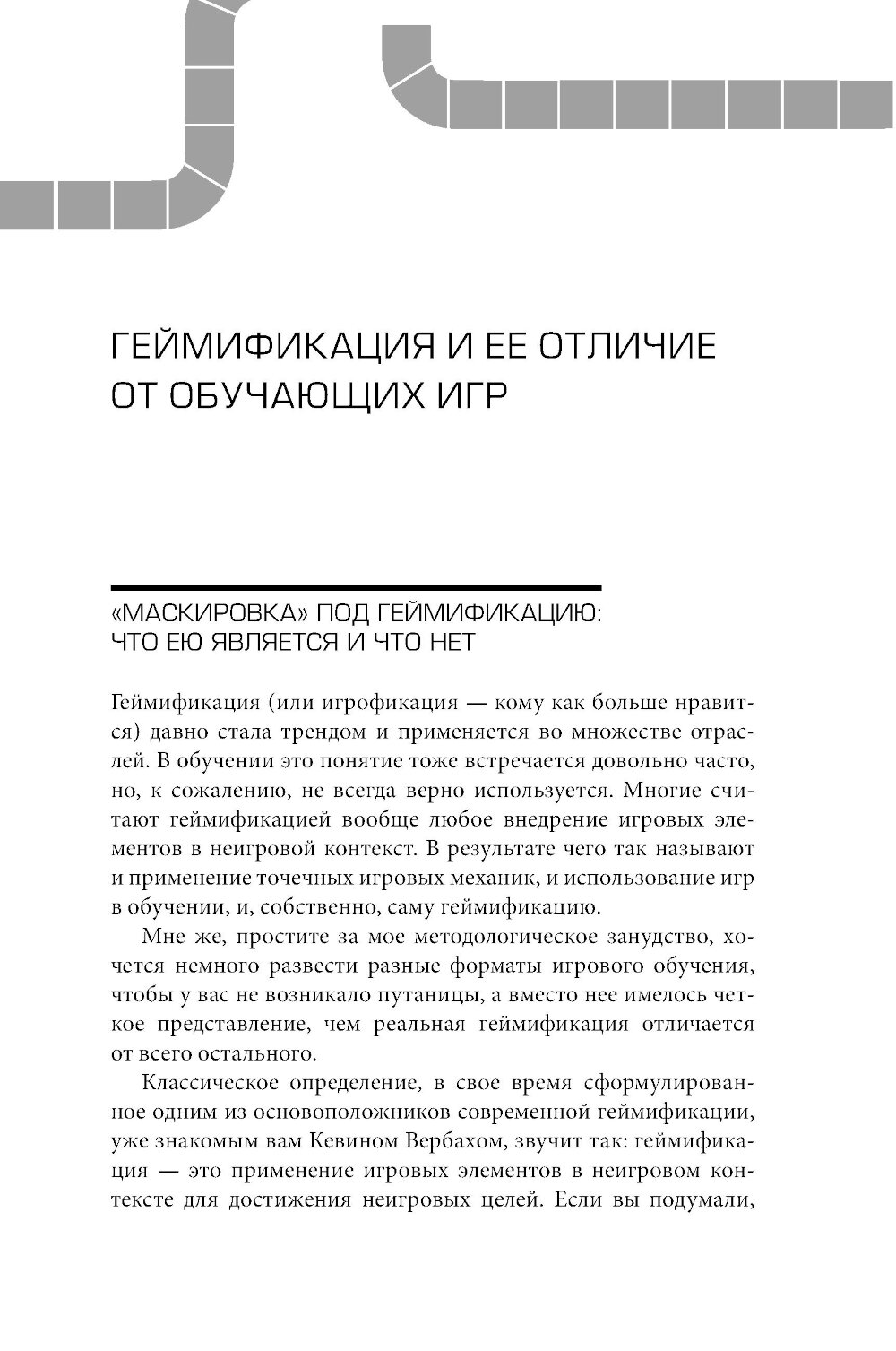 ГЕЙМИФИКАЦИЯ И ЕЕ ОТЛИЧИЕ ОТ ОБУЧАЮЩИХ ИГР

«МАСКИРОВКА» ПОД ГЕЙМИФИКАЦИЮ: ЧТО ЕЮ ЯВЛЯЕТСЯ И ЧТО НЕТ

Геймификация (или игрофикация — кому как больше нравится) давно стала трендом и применяется во множестве отраслей. В обучении это понятие тоже встречается довольно часто, но, к сожалению, не всегда верно используется. Многие считают геймификацией вообще любое внедрение игровых элементов в неигровой контекст. В результате чего так называют и применение точечных игровых механик, и использование игр в обучении, и, собственно, саму геймификацию.

Мне же, простите за мое методологическое занудство, хочется немного развести разные форматы игрового обучения, чтобы у вас не возникало путаницы, а вместо нее имелось четкое представление, чем реальная геймификация отличается от всего остального.

Классическое определение, в свое время сформулированное одним из основоположников современной геймификации, уже знакомым вам Кевином Вербахом, звучит так: геймификация — это применение игровых элементов в неигровом контексте для достижения неигровых целей. Если вы подумали,